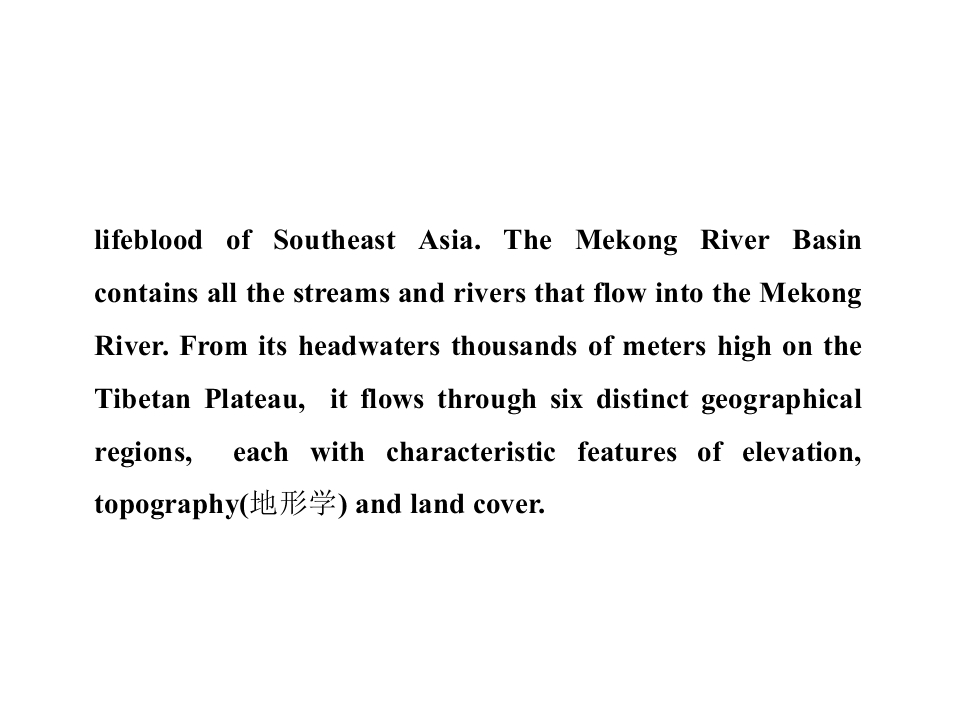 lifeblood of Southeast Asia. The Mekong River Basin contains all the streams and rivers that flow into the Mekong River. From its headwaters thousands of meters high on the Tibetan Plateau, it flows through six distinct geographical regions, each with characteristic features of elevation, topography(地形学) and land cover.